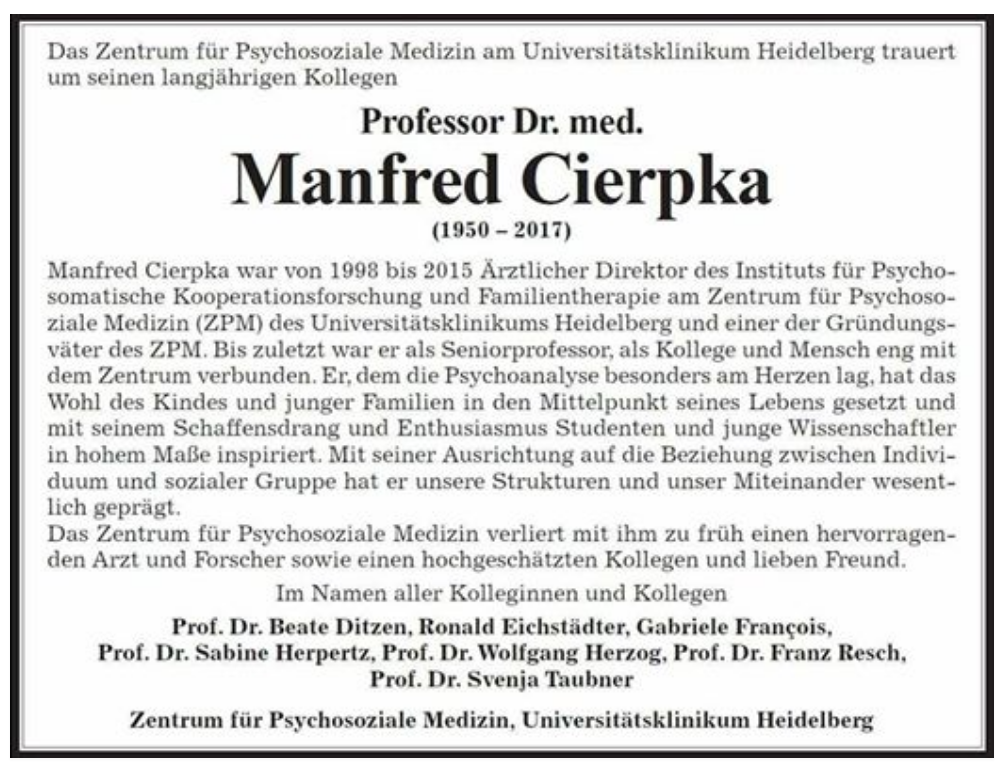 Das Zentrum für Psychosoziale Medizin am Universitätsklinikum Heidelberg trauert um seinen langjährigen Kollegen

Professor Dr. med.

Manfred Cierpka

(1950 – 2017)

Manfred Cierpka war von 1998 bis 2015 Ärztlicher Direktor des Instituts für Psychosomatische Kooperationsforschung und Familientherapie am Zentrum für Psychosoziale Medizin (ZPM) des Universitätsklinikums Heidelberg und einer der Gründungsväter des ZPM. Bis zuletzt war er als Seniorprofessor, als Kollege und Mensch eng mit dem Zentrum verbunden. Er, dem die Psychoanalyse besonders am Herzen lag, hat das Wohl des Kindes und junger Familien in den Mittelpunkt seines Lebens gesetzt und mit seinem Schaffensdrang und Enthusiasmus Studenten und junge Wissenschaftler in hohem Maße inspiriert. Mit seiner Ausrichtung auf die Beziehung zwischen Individuum und sozialer Gruppe hat er unsere Strukturen und unser Miteinander wesentlich geprägt.
Das Zentrum für Psychosoziale Medizin verliert mit ihm zu früh einen hervorragenden Arzt und Forscher sowie einen hochgeschätzten Kollegen und lieben Freund.

Im Namen aller Kolleginnen und Kollegen

Prof. Dr. Beate Ditzen, Ronald Eichstädter, Gabriele François, Prof. Dr. Sabine Herpertz, Prof. Dr. Wolfgang Herzog, Prof. Dr. Franz Resch, Prof. Dr. Svenja Taubner

Zentrum für Psychosoziale Medizin, Universitätsklinikum Heidelberg